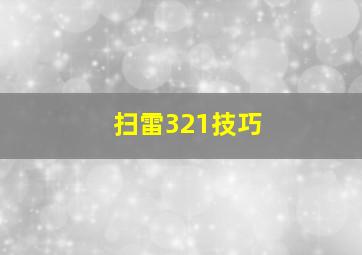 扫雷321技巧